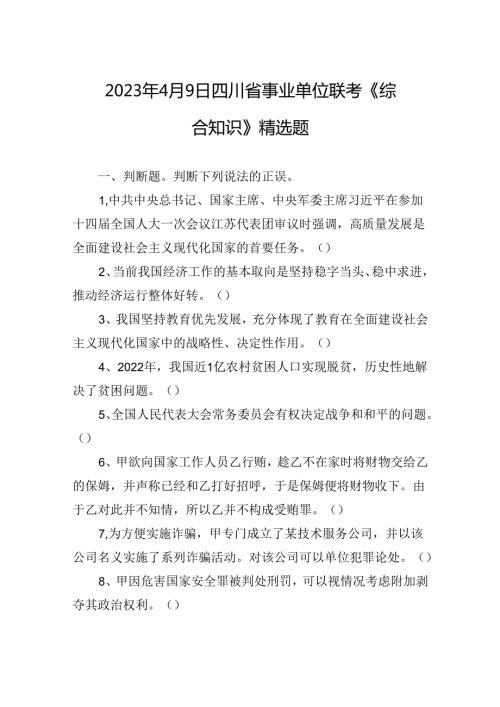 2023年4月9日四川省事业单位联考《综合知识》精选题

一、判断题。判断下列说法的正误。

1,中共中央总书记、国家主席、中央军委主席习近平在参加十四届全国人大一次会议江苏代表团审议时强调，高质量发展是全面建设社会主义现代化国家的首要任务。（）

2、当前我国经济工作的基本取向是坚持稳字当头、稳中求进，推动经济运行整体好转。（）

3、我国坚持教育优先发展，充分体现了教育在全面建设社会主义现代化国家中的战略性、决定性作用。（）

4、2022年，我国近1亿农村贫困人口实现脱贫，历史性地解决了贫困问题。（）

5、全国人民代表大会常务委员会有权决定战争和和平的问题。（）

6、甲欲向国家工作人员乙行贿，趁乙不在家时将财物交给乙的保姆，并声称已经和乙打好招呼，于是保姆便将财物收下。由于乙对此并不知情，所以乙并不构成受贿罪。（）

7,为方便实施诈骗，甲专门成立了某技术服务公司，并以该公司名义实施了系列诈骗活动。对该公司可以单位犯罪论处。（）

8、甲因危害国家安全罪被判处刑罚，可以视情况考虑附加剥夺其政治权利。（）